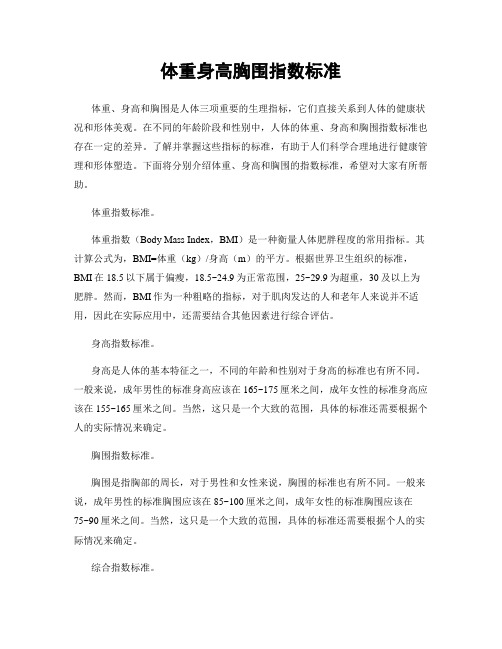 体重身高胸围指数标准

体重、身高和胸围是人体三项重要的生理指标，它们直接关系到人体的健康状况和形体美观。在不同的年龄阶段和性别中，人体的体重、身高和胸围指数标准也存在一定的差异。了解并掌握这些指标的标准，有助于人们科学合理地进行健康管理和形体塑造。下面将分别介绍体重、身高和胸围的指数标准，希望对大家有所帮助。

体重指数标准。

体重指数（Body Mass Index，BMI）是一种衡量人体肥胖程度的常用指标。其计算公式为，BMI=体重（kg）/身高（m）的平方。根据世界卫生组织的标准，BMI在18.5以下属于偏瘦，18.5-24.9为正常范围，25-29.9为超重，30及以上为肥胖。然而，BMI作为一种粗略的指标，对于肌肉发达的人和老年人来说并不适用，因此在实际应用中，还需要结合其他因素进行综合评估。

身高指数标准。

身高是人体的基本特征之一，不同的年龄和性别对于身高的标准也有所不同。一般来说，成年男性的标准身高应该在165-175厘米之间，成年女性的标准身高应该在155-165厘米之间。当然，这只是一个大致的范围，具体的标准还需要根据个人的实际情况来确定。

胸围指数标准。

胸围是指胸部的周长，对于男性和女性来说，胸围的标准也有所不同。一般来说，成年男性的标准胸围应该在85-100厘米之间，成年女性的标准胸围应该在75-90厘米之间。当然，这只是一个大致的范围，具体的标准还需要根据个人的实际情况来确定。

综合指数标准。